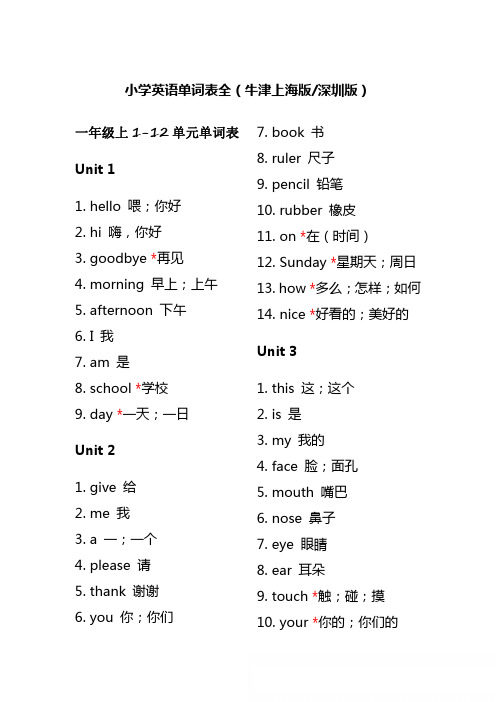 小学英语单词表全（牛津上海版/深圳版）

一年级上 1-12 单元单词表

Unit 1

1. hello 喂；你好
2. hi 嗨，你好
3. goodbye *再见
4. morning 早上；上午
5. afternoon 下午
6. I 我
7. am 是
8. school *学校
9. day *一天；一日

Unit 2

1. give 给
2. me 我
3. a 一；一个
4. please 请
5. thank 谢谢
6. you 你；你们
7. book 书
8. ruler 尺子
9. pencil 铅笔
10. rubber 橡皮
11. on *在（时间）
12. Sunday *星期天；周日
13. how *多么；怎样；如何
14. nice *好看的；美好的

Unit 3

1. this 这；这个
2. is 是
3. my 我的
4. face 脸；面孔
5. mouth 嘴巴
6. nose 鼻子
7. eye 眼睛
8. ear 耳朵
9. touch *触；碰；摸
10. your *你的；你们的